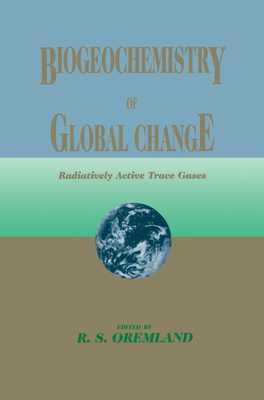 BIOGEOCHEMISTRY

OF

GLOBAL CHANGE

Radiatively Active Trace Gases

EDITED BY
R. S. OREMLAND